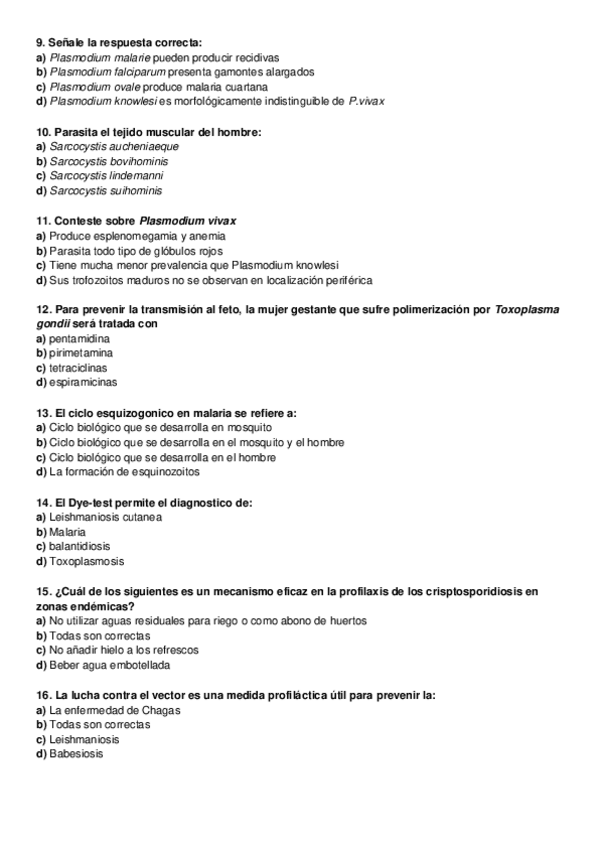 9. Señale la respuesta correcta:
a) Plasmodium malarie pueden producir recidivas
b) Plasmodium falciparum presenta gamontes alargados
c) Plasmodium ovale produce malaria cuartana
d) Plasmodium knowlesi es morfológicamente indistinguible de P.vivax

10. Parasita el tejido muscular del hombre:
a) Sarcocystis aucheniaeque
b) Sarcocystis bovihominis
c) Sarcocystis lindemanni
d) Sarcocystis suihominis

11. Conteste sobre Plasmodium vivax
a) Produce esplenomegamia y anemia
b) Parasita todo tipo de glóbulos rojos
c) Tiene mucha menor prevalencia que Plasmodium knowlesi
d) Sus trofozoitos maduros no se observan en localización periférica

12. Para prevenir la transmisión al feto, la mujer gestante que sufre polimerización por Toxoplasma gondii será tratada con
a) pentamidina
b) pirimetamina
c) tetraciclinas
d) espiramicinas

13. El ciclo esquizogonico en malaria se refiere a:
a) Ciclo biológico que se desarrolla en mosquito
b) Ciclo biológico que se desarrolla en el mosquito y el hombre
c) Ciclo biológico que se desarrolla en el hombre
d) La formación de esquinozoitos

14. El Dye-test permite el diagnostico de:
a) Leishmaniosis cutanea
b) Malaria
c) balantidiosis
d) Toxoplasmosis

15. ¿Cuál de los siguientes es un mecanismo eficaz en la profilaxis de los crisptosporidiosis en zonas endémicas?
a) No utilizar aguas residuales para riego o como abono de huertos
b) Todas son correctas
c) No añadir hielo a los refrescos
d) Beber agua embotellada

16. La lucha contra el vector es una medida profiláctica útil para prevenir la:
a) La enfermedad de Chagas
b) Todas son correctas
c) Leishmaniosis
d) Babesiosis